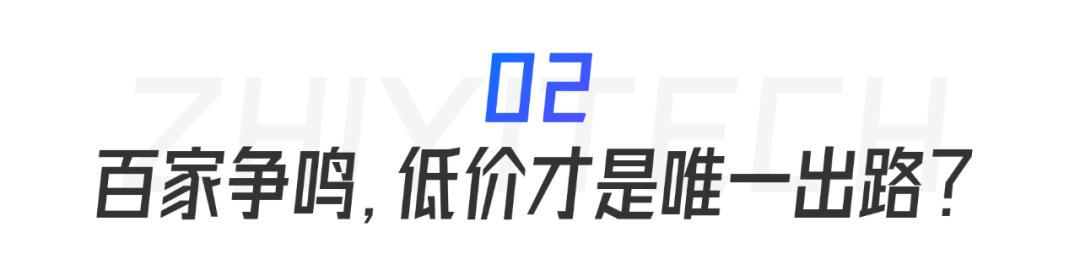 ZHIYITECH

02

百家争鸣，低价才是唯一出路？